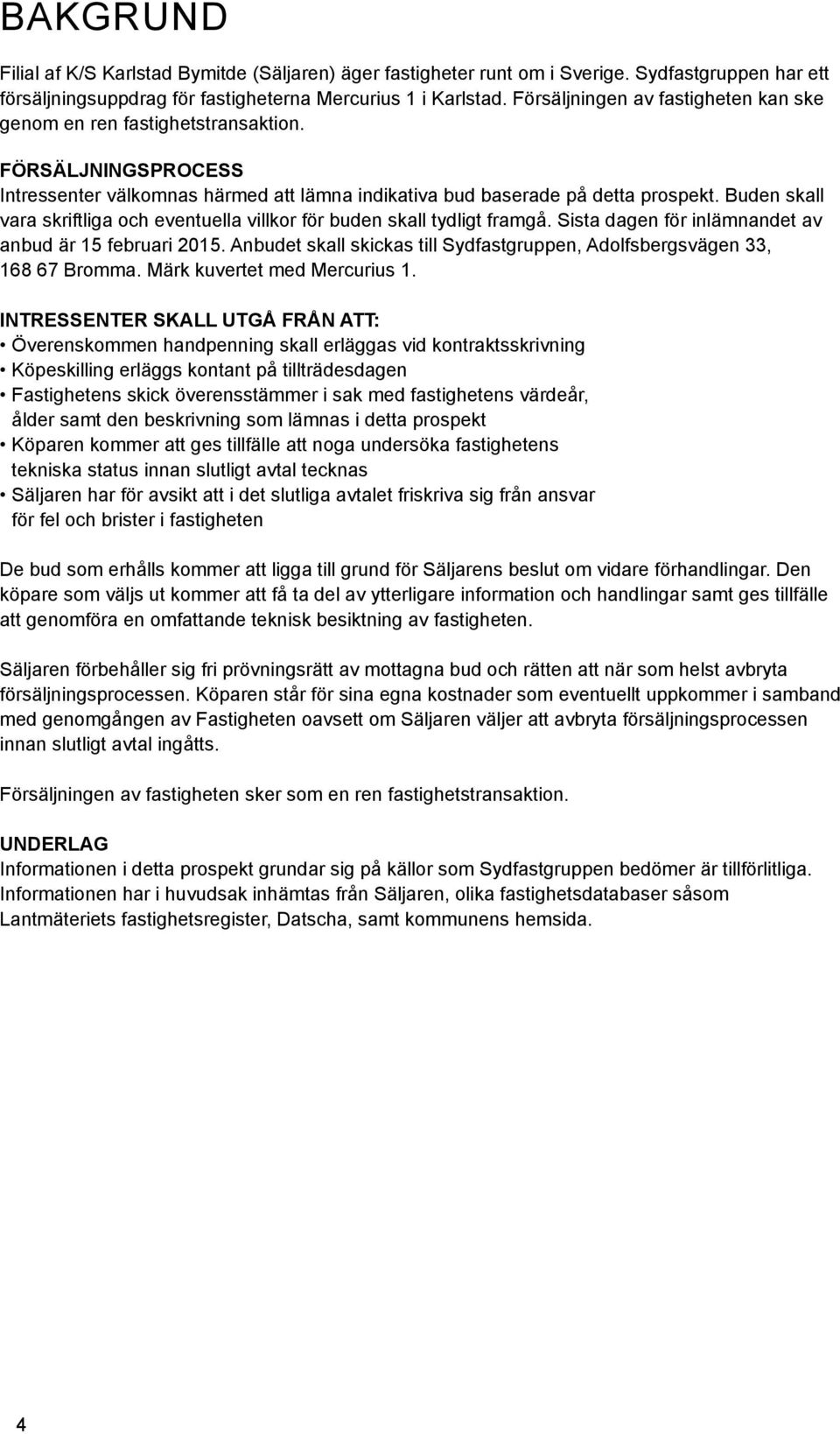 BAKGRUND

Filial af K/S Karlstad Bymitde (Säljaren) äger fastigheter runt om i Sverige. Sydfastgruppen har ett försäljningsuppdrag för fastigheterna Mercurius 1 i Karlstad. Försäljningen av fastigheten kan ske genom en ren fastighetstransaktion.

FÖRSÄLJNINGSPROCESS
Intressenter välkomnas härmed att lämna indikativa bud baserade på detta prospekt. Buden skall vara skriftliga och eventuella villkor för buden skall tydligt framgå. Sista dagen för inlämnandet av anbud är 15 februari 2015. Anbudet skall skickas till Sydfastgruppen, Adolfsbergsvägen 33, 168 67 Bromma. Märk kuvertet med Mercurius 1.

INTRESSENTER SKALL UTGÅ FRÅN ATT:
• Överenskommen handpenning skall erläggas vid kontraktsskrivning
• Köpeskilling erläggs kontant på tillträdesdagen
• Fastighetens skick överensstämmer i sak med fastighetens värdeår, ålder samt den beskrivning som lämnas i detta prospekt
• Köparen kommer att ges tillfälle att noga undersöka fastighetens tekniska status innan slutligt avtal tecknas
• Säljaren har för avsikt att i det slutliga avtalet friskriva sig från ansvar för fel och brister i fastigheten

De bud som erhålls kommer att ligga till grund för Säljarens beslut om vidare förhandlingar. Den köpare som väljs ut kommer att få ta del av ytterligare information och handlingar samt ges tillfälle att genomföra en omfattande teknisk besiktning av fastigheten.

Säljaren förbehåller sig fri prövningsrätt av mottagna bud och rätten att när som helst avbryta försäljningsprocessen. Köparen står för sina egna kostnader som eventuellt uppkommer i samband med genomgången av Fastigheten oavsett om Säljaren väljer att avbryta försäljningsprocessen innan slutligt avtal ingåtts.

Försäljningen av fastigheten sker som en ren fastighetstransaktion.

UNDERLAG
Informationen i detta prospekt grundar sig på källor som Sydfastgruppen bedömer är tillförlitliga. Informationen har i huvudsak inhämtas från Säljaren, olika fastighetsdatabaser såsom Lantmäteriets fastighetsregister, Datscha, samt kommunens hemsida.

4